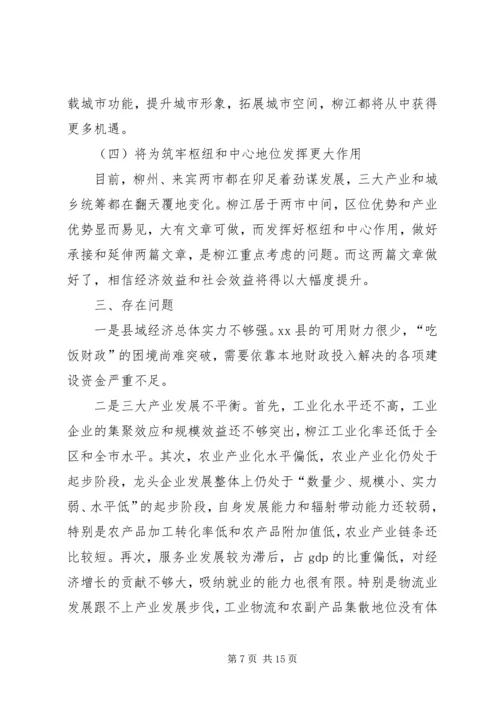 载城市功能，提升城市形象，拓展城市空间，柳江都将从中获得更多机遇。

（四）将为筑牢枢纽和中心地位发挥更大作用

目前，柳州、来宾两市都在卯足着劲谋发展，三大产业和城乡统筹都在翻天覆地变化。柳江居于两市中间，区位优势和产业优势显而易见，大有文章可做，而发挥好枢纽和中心作用，做好承接和延伸两篇文章，是柳江重点考虑的问题。而这两篇文章做好了，相信经济效益和社会效益将得以大幅度提升。

三、存在问题

一是县域经济总体实力不够强。xx 县的可用财力很少，“吃饭财政”的困境尚难突破，需要依靠本地财政投入解决的各项建设资金严重不足。

二是三大产业发展不平衡。首先，工业化水平还不高，工业企业的集聚效应和规模效益还不够突出，柳江工业化率还低于全区和全市水平。其次，农业产业化水平偏低，农业产业化仍处于起步阶段，龙头企业发展整体上仍处于“数量少、规模小、实力弱、水平低”的起步阶段，自身发展能力和辐射带动能力还较弱，特别是农产品加工转化率低和农产品附加值低，农业产业链条还比较短。再次，服务业发展较为滞后，占 gdp 的比重偏低，对经济增长的贡献不够大，吸纳就业的能力也很有限。特别是物流业发展跟不上产业发展步伐，工业物流和农副产品集散地位没有体

第 7 页 共 15 页